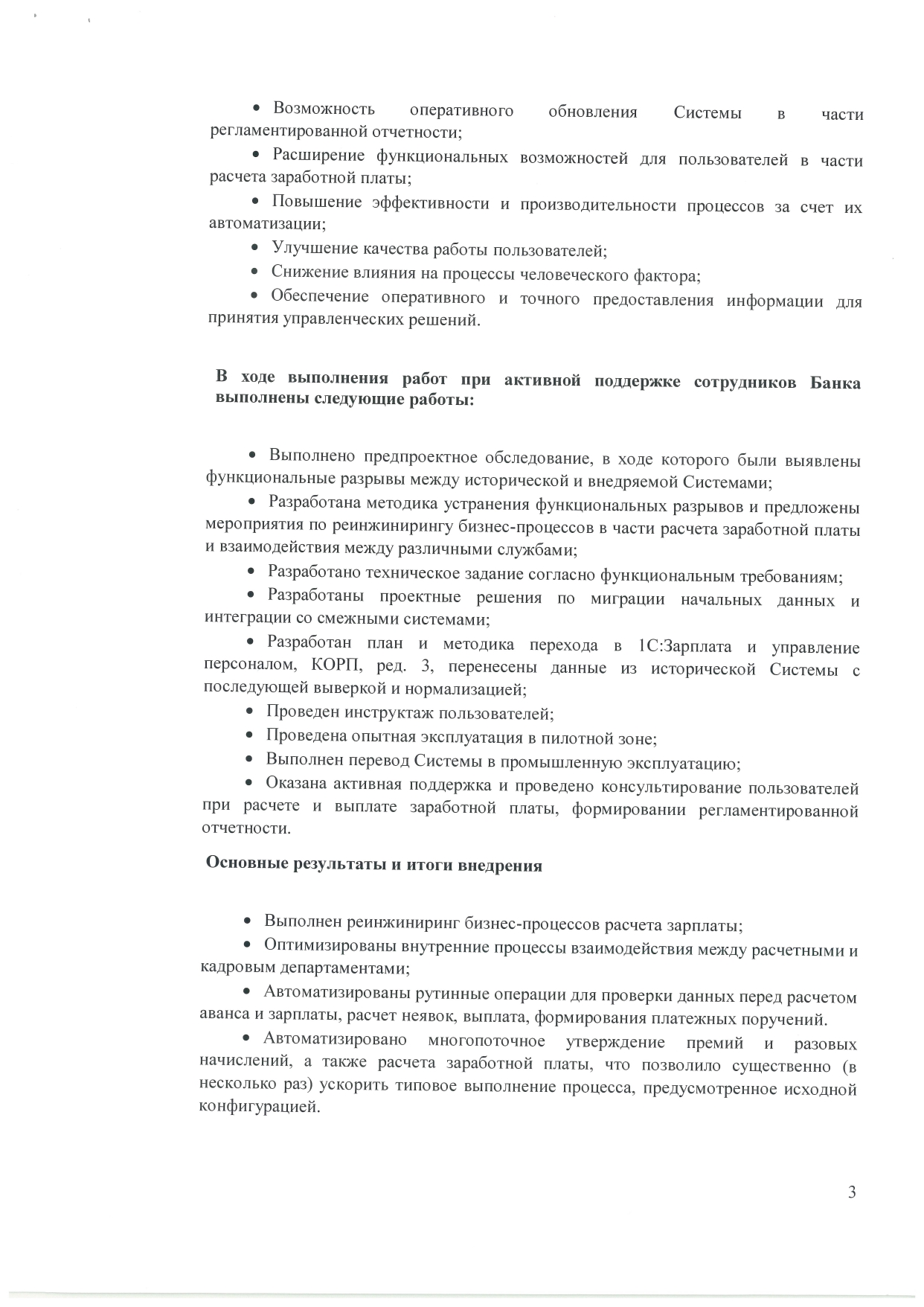 • Возможность оперативного обновления Системы в части регламентированной отчетности;

• Расширение функциональных возможностей для пользователей в части расчета заработной платы;

• Повышение эффективности и производительности процессов за счет их автоматизации;

• Улучшение качества работы пользователей;

• Снижение влияния на процессы человеческого фактора;

• Обеспечение оперативного и точного предоставления информации для принятия управленческих решений.

В ходе выполнения работ при активной поддержке сотрудников Банка выполнены следующие работы:

• Выполнено предпроектное обследование, в ходе которого были выявлены функциональные разрывы между исторической и внедряемой Системами;

• Разработана методика устранения функциональных разрывов и предложены мероприятия по реинжинирингу бизнес-процессов в части расчета заработной платы и взаимодействия между различными службами;

• Разработано техническое задание согласно функциональным требованиям;

• Разработаны проектные решения по миграции начальных данных и интеграции со смежными системами;

• Разработан план и методика перехода в 1С:Зарплата и управление персоналом, КОРП, ред. 3, перенесены данные из исторической Системы с последующей выверкой и нормализацией;

• Проведен инструктаж пользователей;

• Проведена опытная эксплуатация в пилотной зоне;

• Выполнен перевод Системы в промышленную эксплуатацию;

• Оказана активная поддержка и проведено консультирование пользователей при расчете и выплате заработной платы, формировании регламентированной отчетности.

Основные результаты и итоги внедрения

• Выполнен реинжиниринг бизнес-процессов расчета зарплаты;

• Оптимизированы внутренние процессы взаимодействия между расчетными и кадровым департаментами;

• Автоматизированы рутинные операции для проверки данных перед расчетом аванса и зарплаты, расчет неявок, выплата, формирования платежных поручений.

• Автоматизировано многопоточное утверждение премий и разовых начислений, а также расчета заработной платы, что позволило существенно (в несколько раз) ускорить типовое выполнение процесса, предусмотренное исходной конфигурацией.

3